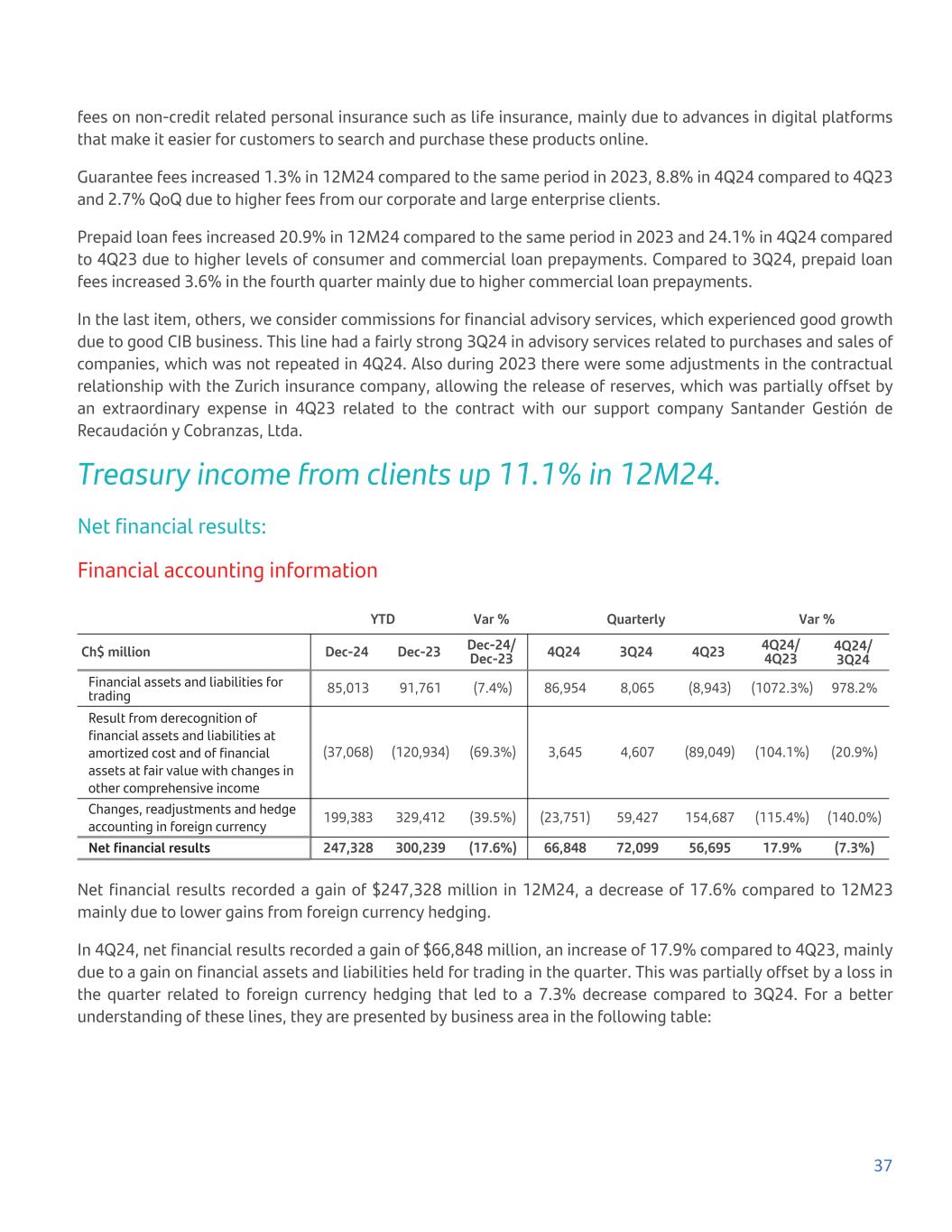 fees on non-credit related personal insurance such as life insurance, mainly due to advances in digital platforms that make it easier for customers to search and purchase these products online.

Guarantee fees increased 1.3% in 12M24 compared to the same period in 2023, 8.8% in 4Q24 compared to 4Q23 and 2.7% QoQ due to higher fees from our corporate and large enterprise clients.

Prepaid loan fees increased 20.9% in 12M24 compared to the same period in 2023 and 24.1% in 4Q24 compared to 4Q23 due to higher levels of consumer and commercial loan prepayments. Compared to 3Q24, prepaid loan fees increased 3.6% in the fourth quarter mainly due to higher commercial loan prepayments.

In the last item, others, we consider commissions for financial advisory services, which experienced good growth due to good CIB business. This line had a fairly strong 3Q24 in advisory services related to purchases and sales of companies, which was not repeated in 4Q24. Also during 2023 there were some adjustments in the contractual relationship with the Zurich insurance company, allowing the release of reserves, which was partially offset by an extraordinary expense in 4Q23 related to the contract with our support company Santander Gestión de Recaudación y Cobranzas, Ltda.

Treasury income from clients up 11.1% in 12M24.

Net financial results:

Financial accounting information

| | YTD | | Var % | Quarterly | | | Var % | |
|---|---|---|---|---|---|---|---|---|
| Ch$ million | Dec-24 | Dec-23 | Dec-24/ Dec-23 | 4Q24 | 3Q24 | 4Q23 | 4Q24/ 4Q23 | 4Q24/ 3Q24 |
| Financial assets and liabilities for trading | 85,013 | 91,761 | (7.4%) | 86,954 | 8,065 | (8,943) | (1072.3%) | 978.2% |
| Result from derecognition of financial assets and liabilities at amortized cost and of financial assets at fair value with changes in other comprehensive income | (37,068) | (120,934) | (69.3%) | 3,645 | 4,607 | (89,049) | (104.1%) | (20.9%) |
| Changes, readjustments and hedge accounting in foreign currency | 199,383 | 329,412 | (39.5%) | (23,751) | 59,427 | 154,687 | (115.4%) | (140.0%) |
| Net financial results | 247,328 | 300,239 | (17.6%) | 66,848 | 72,099 | 56,695 | 17.9% | (7.3%) |

Net financial results recorded a gain of $247,328 million in 12M24, a decrease of 17.6% compared to 12M23 mainly due to lower gains from foreign currency hedging.

In 4Q24, net financial results recorded a gain of $66,848 million, an increase of 17.9% compared to 4Q23, mainly due to a gain on financial assets and liabilities held for trading in the quarter. This was partially offset by a loss in the quarter related to foreign currency hedging that led to a 7.3% decrease compared to 3Q24. For a better understanding of these lines, they are presented by business area in the following table:

37